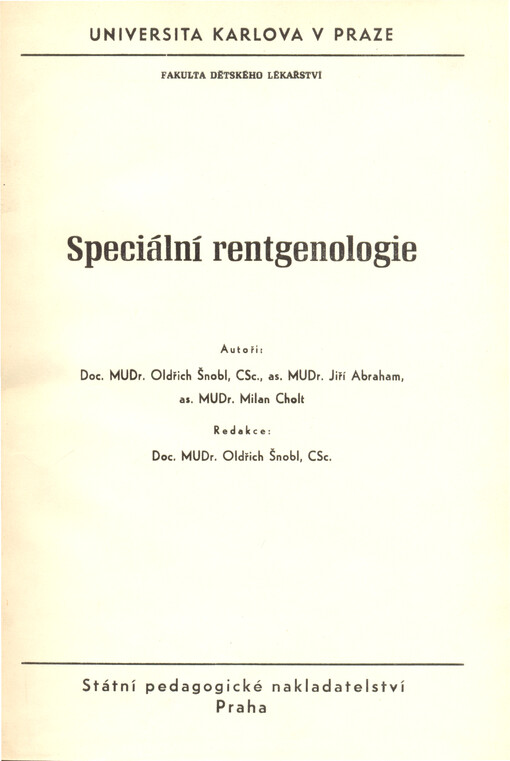 UNIVERSITA KARLOVA V PRAZE

FAKULTA DĚTSKÉHO LÉKAŘSTVÍ

Speciální rentgenologie

Autoři:

Doc. MUDr. Oldřich Šnobl, CSc., as. MUDr. Jiří Abraham, as. MUDr. Milan Cholt

Redakce:

Doc. MUDr. Oldřich Šnobl, CSc.

Státní pedagogické nakladatelství
Praha